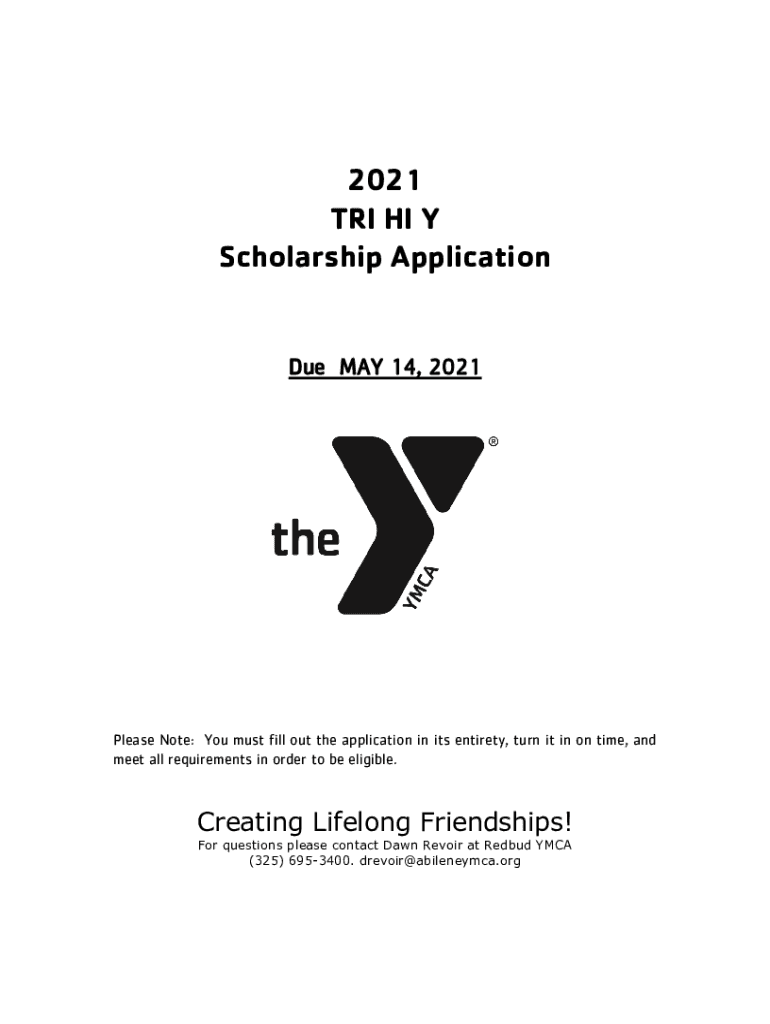 2021
TRI HI Y
Scholarship Application

Due MAY 14, 2021

the
YMCA
®

Please Note: You must fill out the application in its entirety, turn it in on time, and meet all requirements in order to be eligible.

Creating Lifelong Friendships!
For questions please contact Dawn Revoir at Redbud YMCA
(325) 695-3400. drevoir@abileneymca.org